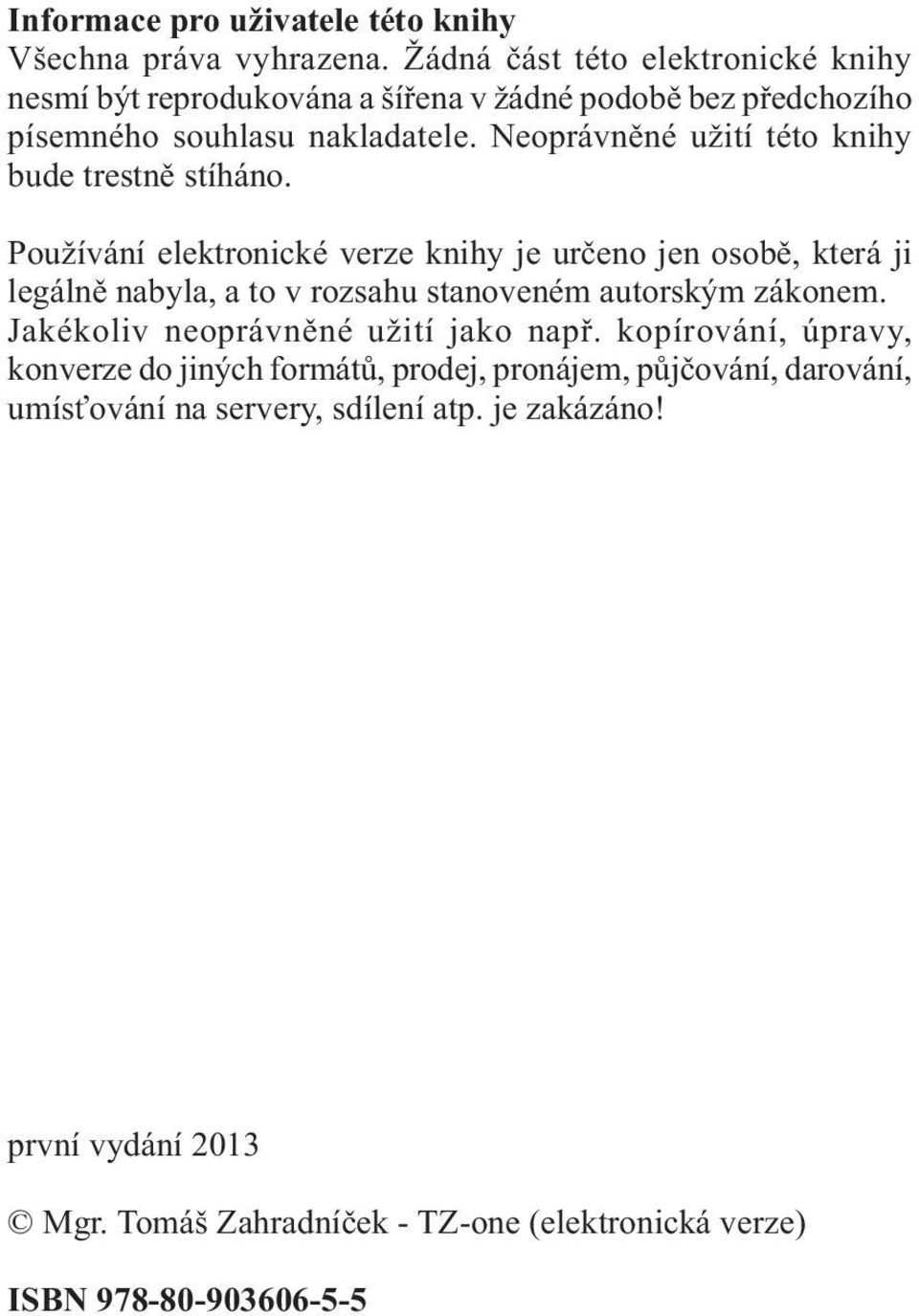 Informace pro uživatele této knihy
Všechna práva vyhrazena. Žádná část této elektronické knihy nesmí být reprodukována a šířena v žádné podobě bez předchozího písemného souhlasu nakladatele. Neoprávněné užití této knihy bude trestně stíháno.

Používání elektronické verze knihy je určeno jen osobě, která ji legálně nabyla, a to v rozsahu stanoveném autorským zákonem. Jakékoliv neoprávněné užití jako např. kopírování, úpravy, konverze do jiných formátů, prodej, pronájem, půjčování, darování, umísťování na servery, sdílení atp. je zakázáno!

první vydání 2013

© Mgr. Tomáš Zahradníček - TZ-one (elektronická verze)

ISBN 978-80-903606-5-5